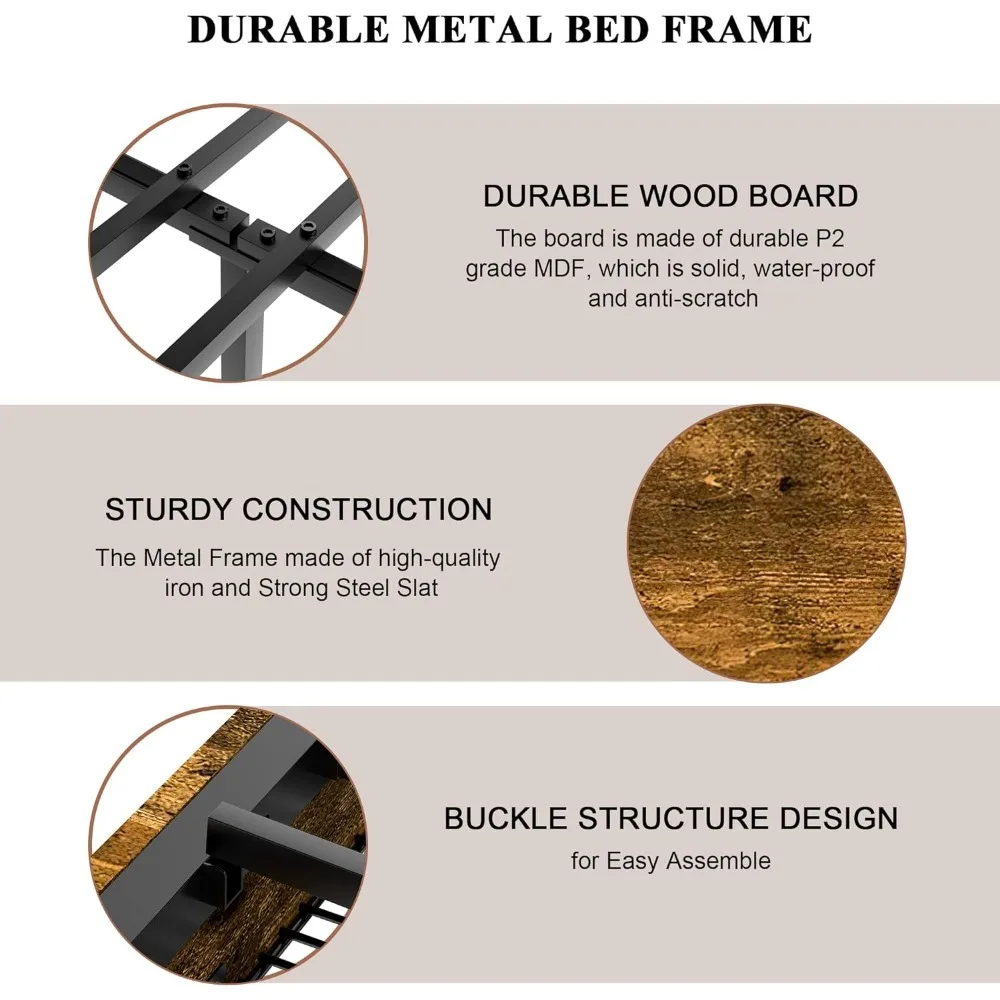 DURABLE METAL BED FRAME

DURABLE WOOD BOARD
The board is made of durable P2 grade MDF, which is solid, water-proof and anti-scratch

STURDY CONSTRUCTION
The Metal Frame made of high-quality iron and Strong Steel Slat

BUCKLE STRUCTURE DESIGN
for Easy Assemble